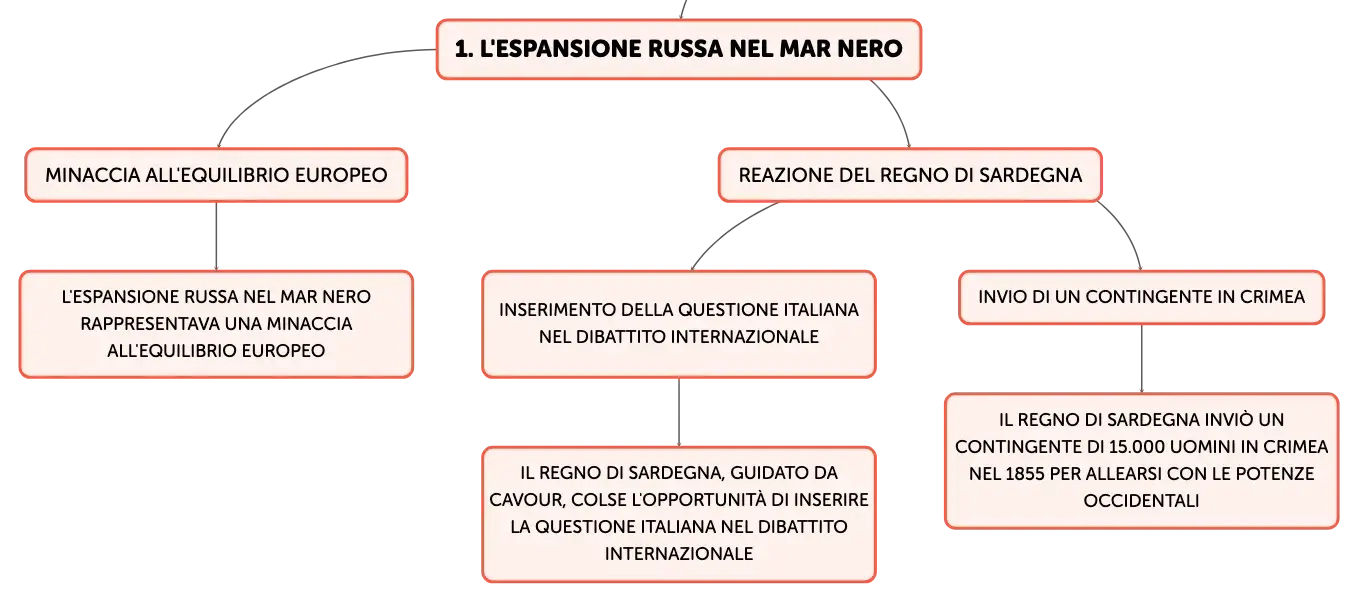 1. L'ESPANSIONE RUSSA NEL MAR NERO

MINACCIA ALL'EQUILIBRIO EUROPEO

L'ESPANSIONE RUSSA NEL MAR NERO RAPPRESENTAVA UNA MINACCIA ALL'EQUILIBRIO EUROPEO

REAZIONE DEL REGNO DI SARDEGNA

INSERIMENTO DELLA QUESTIONE ITALIANA NEL DIBATTITO INTERNAZIONALE

IL REGNO DI SARDEGNA, GUIDATO DA CAVOUR, COLSE L'OPPORTUNITÀ DI INSERIRE LA QUESTIONE ITALIANA NEL DIBATTITO INTERNAZIONALE

INVIO DI UN CONTINGENTE IN CRIMEA

IL REGNO DI SARDEGNA INVIÒ UN CONTINGENTE DI 15.000 UOMINI IN CRIMEA NEL 1855 PER ALLEARSI CON LE POTENZE OCCIDENTALI